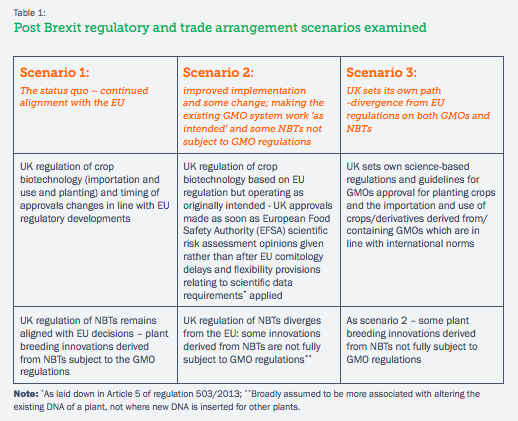 Table 1:

Post Brexit regulatory and trade arrangement scenarios examined

| Scenario 1: The status quo – continued alignment with the EU | Scenario 2: improved implementation and some change; making the existing GMO system work 'as intended' and some NBTs not subject to GMO regulations | Scenario 3: UK sets its own path -divergence from EU regulations on both GMOs and NBTs |
|---|---|---|
| UK regulation of crop biotechnology (importation and use and planting) and timing of approvals changes in line with EU regulatory developments | UK regulation of crop biotechnology based on EU regulation but operating as originally intended - UK approvals made as soon as European Food Safety Authority (EFSA) scientific risk assessment opinions given rather than after EU comitology delays and flexibility provisions relating to scientific data requirements* applied | UK sets own science-based regulations and guidelines for GMOs approval for planting crops and the importation and use of crops/derivatives derived from/ containing GMOs which are in line with international norms |
| UK regulation of NBTs remains aligned with EU decisions – plant breeding innovations derived from NBTs subject to the GMO regulations | UK regulation of NBTs diverges from the EU: some innovations derived from NBTs are not fully subject to GMO regulations** | As scenario 2 – some plant breeding innovations derived from NBTs not fully subject to GMO regulations |

Note: *As laid down in Article 5 of regulation 503/2013; **Broadly assumed to be more associated with altering the existing DNA of a plant, not where new DNA is inserted for other plants.